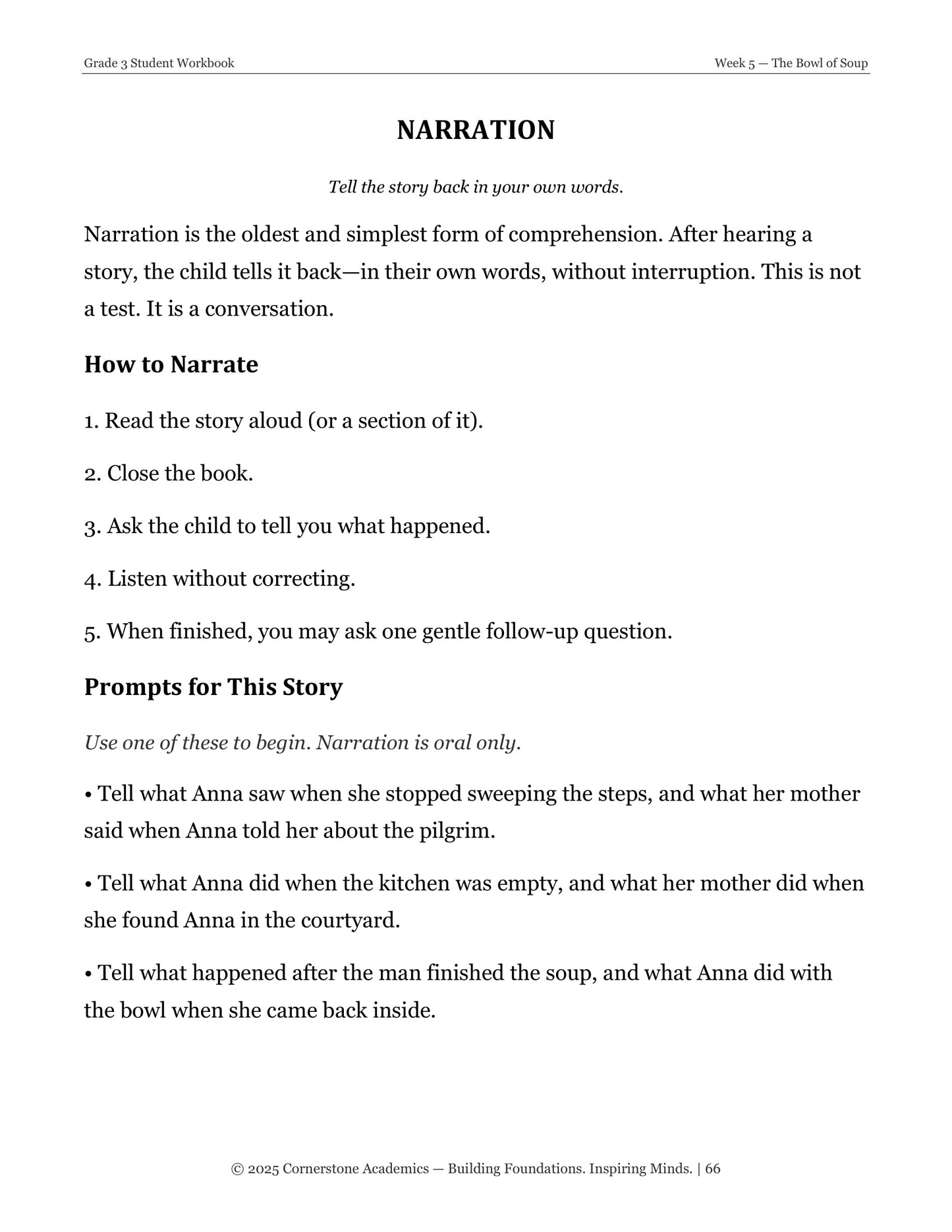 Grade 3 Student Workbook
Week 5 — The Bowl of Soup

NARRATION

Tell the story back in your own words.

Narration is the oldest and simplest form of comprehension. After hearing a story, the child tells it back—in their own words, without interruption. This is not a test. It is a conversation.

How to Narrate

1. Read the story aloud (or a section of it).

2. Close the book.

3. Ask the child to tell you what happened.

4. Listen without correcting.

5. When finished, you may ask one gentle follow-up question.

Prompts for This Story

Use one of these to begin. Narration is oral only.

• Tell what Anna saw when she stopped sweeping the steps, and what her mother said when Anna told her about the pilgrim.

• Tell what Anna did when the kitchen was empty, and what her mother did when she found Anna in the courtyard.

• Tell what happened after the man finished the soup, and what Anna did with the bowl when she came back inside.

© 2025 Cornerstone Academics — Building Foundations. Inspiring Minds. | 66